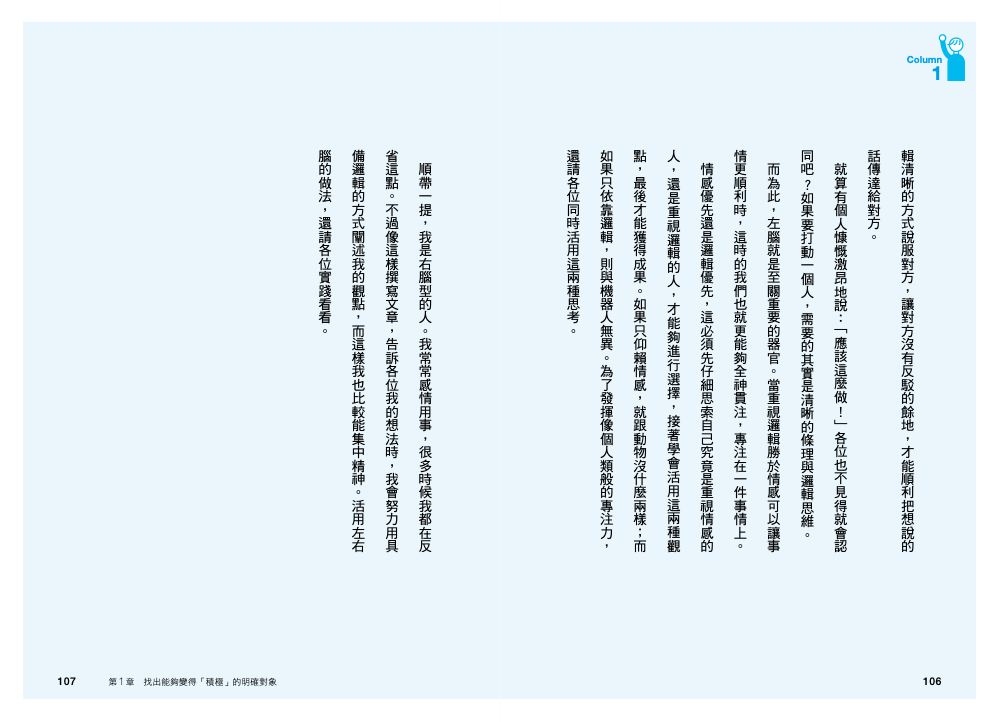 Column 1

輯清晰的方式說服對方，讓對方沒有反駁的餘地，才能順利把想說的話傳達給對方。

就算有個人慷慨激昂地說：「應該這麼做！」各位也不見得就會認同吧？如果要打動一個人，需要的其實是清晰的條理與邏輯思維。

而為此，左腦就是至關重要的器官。當重視邏輯勝於情感可以讓事情更順利時，這時的我們也就更能夠全神貫注，專注在一件事情上。

情感優先還是邏輯優先，這必須先仔細思索自己究竟是重視情感的人，還是重視邏輯的人，才能夠進行選擇，接著學會活用這兩種觀點，最後才能獲得成果。如果只仰賴情感，就跟動物沒什麼兩樣；而如果只依靠邏輯，則與機器人無異。為了發揮像個人類般的專注力，還請各位同時活用這兩種思考。

順帶一提，我是右腦型的人。我常常感情用事，很多時候我都在反省這點。不過像這樣撰寫文章，告訴各位我的想法時，我會努力用具備邏輯的方式闡述我的觀點，而這樣我也比較能集中精神。活用左右腦的做法，還請各位實踐看看。

107　第1章　找出能夠變得「積極」的明確對象

106